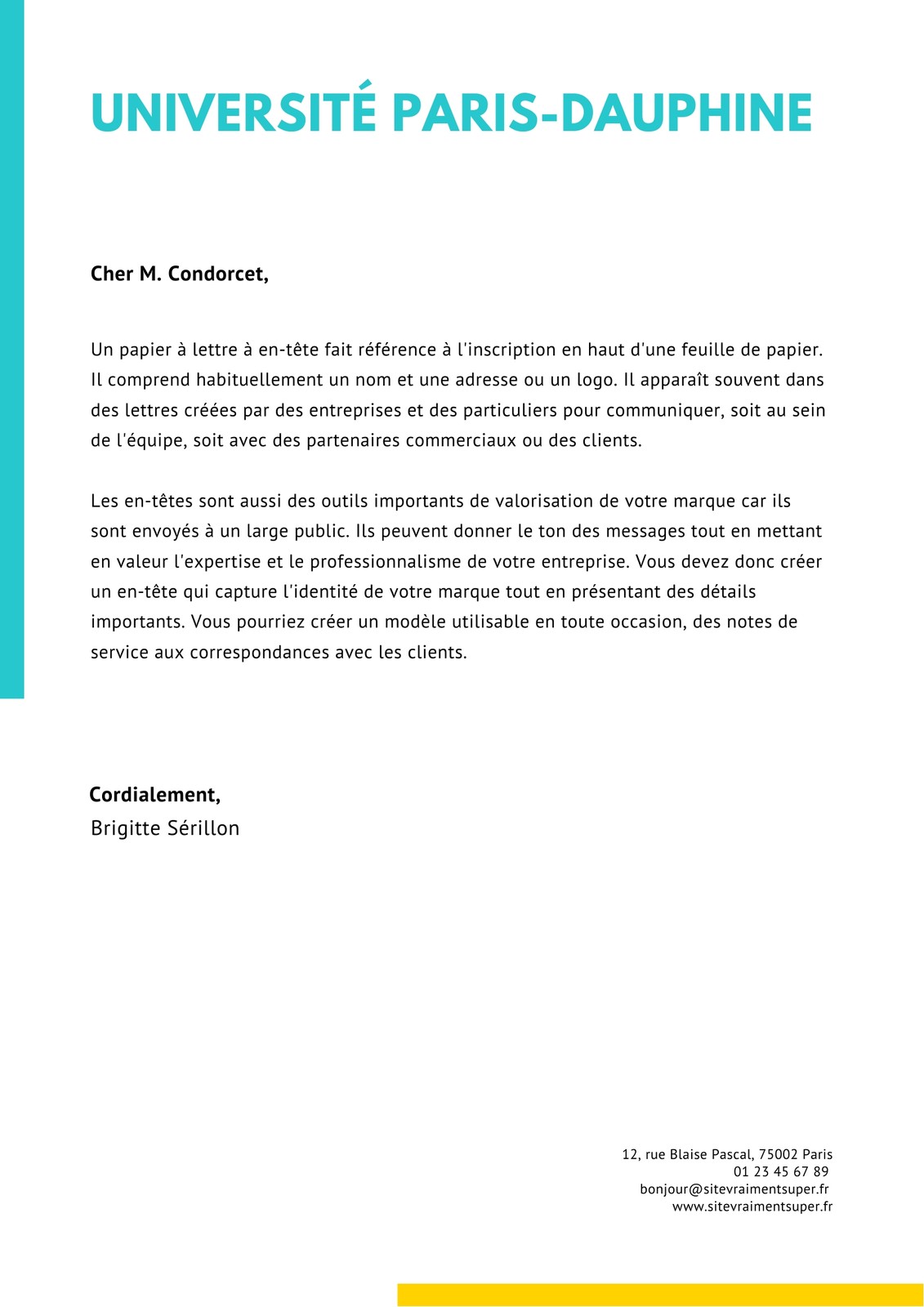 UNIVERSITÉ PARIS-DAUPHINE

Cher M. Condorcet,

Un papier à lettre à en-tête fait référence à l'inscription en haut d'une feuille de papier. Il comprend habituellement un nom et une adresse ou un logo. Il apparaît souvent dans des lettres créées par des entreprises et des particuliers pour communiquer, soit au sein de l'équipe, soit avec des partenaires commerciaux ou des clients.

Les en-têtes sont aussi des outils importants de valorisation de votre marque car ils sont envoyés à un large public. Ils peuvent donner le ton des messages tout en mettant en valeur l'expertise et le professionnalisme de votre entreprise. Vous devez donc créer un en-tête qui capture l'identité de votre marque tout en présentant des détails importants. Vous pourriez créer un modèle utilisable en toute occasion, des notes de service aux correspondances avec les clients.

Cordialement,
Brigitte Sérillon

12, rue Blaise Pascal, 75002 Paris
01 23 45 67 89
bonjour@sitevraimentsuper.fr
www.sitevraimentsuper.fr